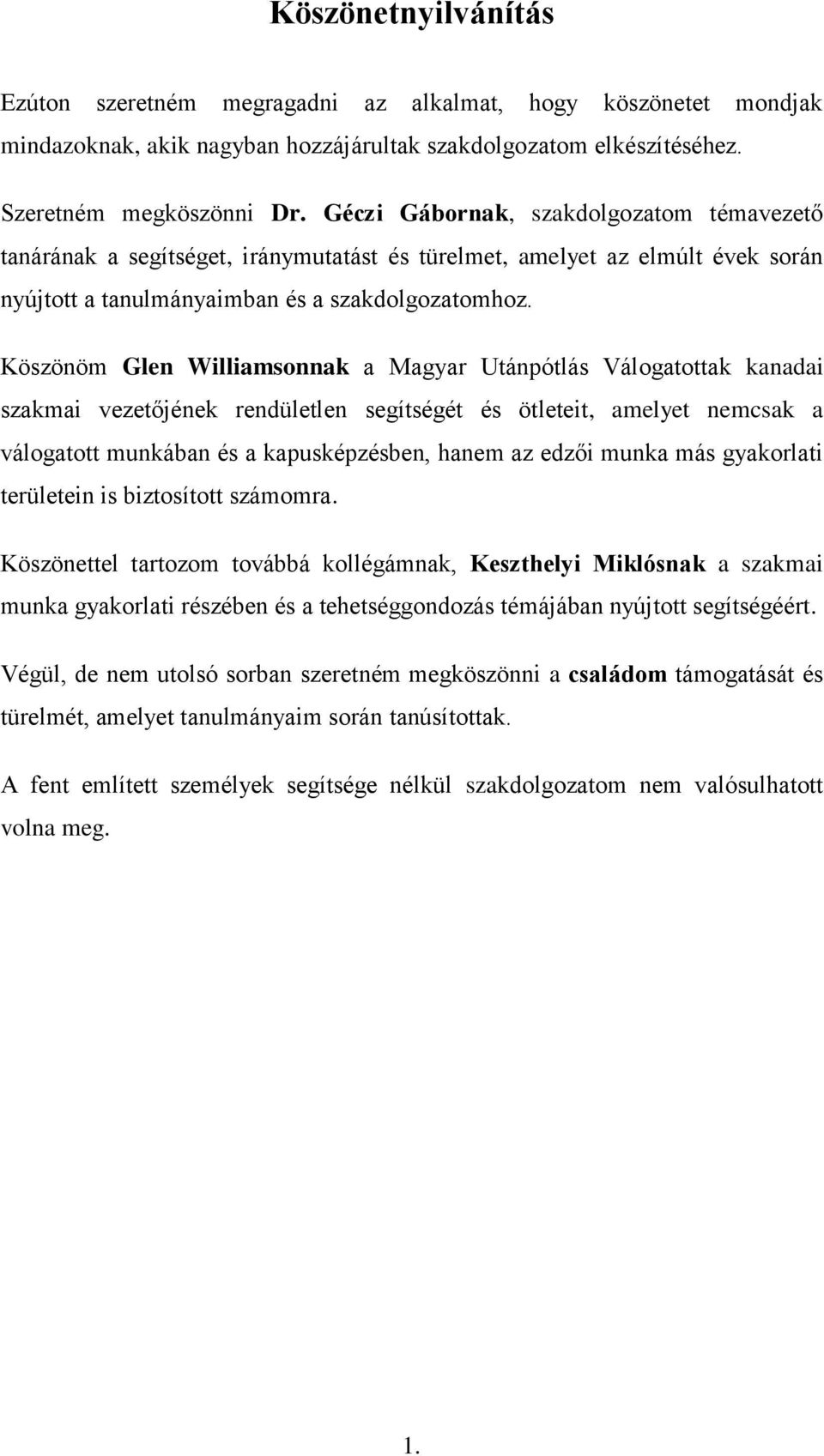 Köszönetnyilvánítás

Ezúton szeretném megragadni az alkalmat, hogy köszönetet mondjak mindazoknak, akik nagyban hozzájárultak szakdolgozatom elkészítéséhez.

Szeretném megköszönni Dr. Géczi Gábornak, szakdolgozatom témavezető tanárának a segítséget, iránymutatást és türelmet, amelyet az elmúlt évek során nyújtott a tanulmányaimban és a szakdolgozatomhoz.

Köszönöm Glen Williamsonnak a Magyar Utánpótlás Válogatottak kanadai szakmai vezetőjének rendületlen segítségét és ötleteit, amelyet nemcsak a válogatott munkában és a kapusképzésben, hanem az edzői munka más gyakorlati területein is biztosított számomra.

Köszönettel tartozom továbbá kollégámnak, Keszthelyi Miklósnak a szakmai munka gyakorlati részében és a tehetséggondozás témájában nyújtott segítségéért.

Végül, de nem utolsó sorban szeretném megköszönni a családom támogatását és türelmét, amelyet tanulmányaim során tanúsítottak.

A fent említett személyek segítsége nélkül szakdolgozatom nem valósulhatott volna meg.

1.